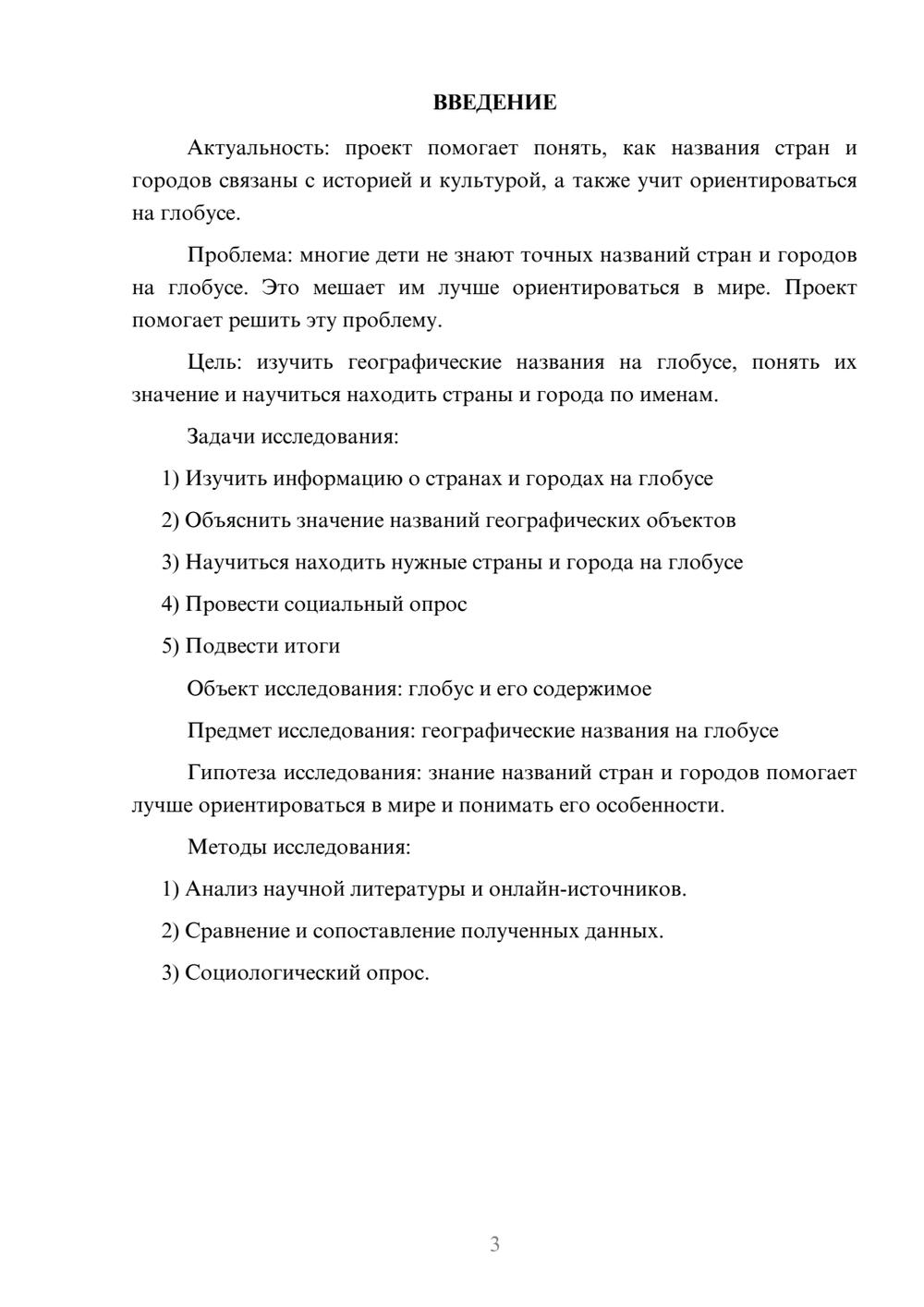 ВВЕДЕНИЕ

Актуальность: проект помогает понять, как названия стран и городов связаны с историей и культурой, а также учит ориентироваться на глобусе.

Проблема: многие дети не знают точных названий стран и городов на глобусе. Это мешает им лучше ориентироваться в мире. Проект помогает решить эту проблему.

Цель: изучить географические названия на глобусе, понять их значение и научиться находить страны и города по именам.

Задачи исследования:

1) Изучить информацию о странах и городах на глобусе

2) Объяснить значение названий географических объектов

3) Научиться находить нужные страны и города на глобусе

4) Провести социальный опрос

5) Подвести итоги

Объект исследования: глобус и его содержимое

Предмет исследования: географические названия на глобусе

Гипотеза исследования: знание названий стран и городов помогает лучше ориентироваться в мире и понимать его особенности.

Методы исследования:

1) Анализ научной литературы и онлайн-источников.

2) Сравнение и сопоставление полученных данных.

3) Социологический опрос.

3